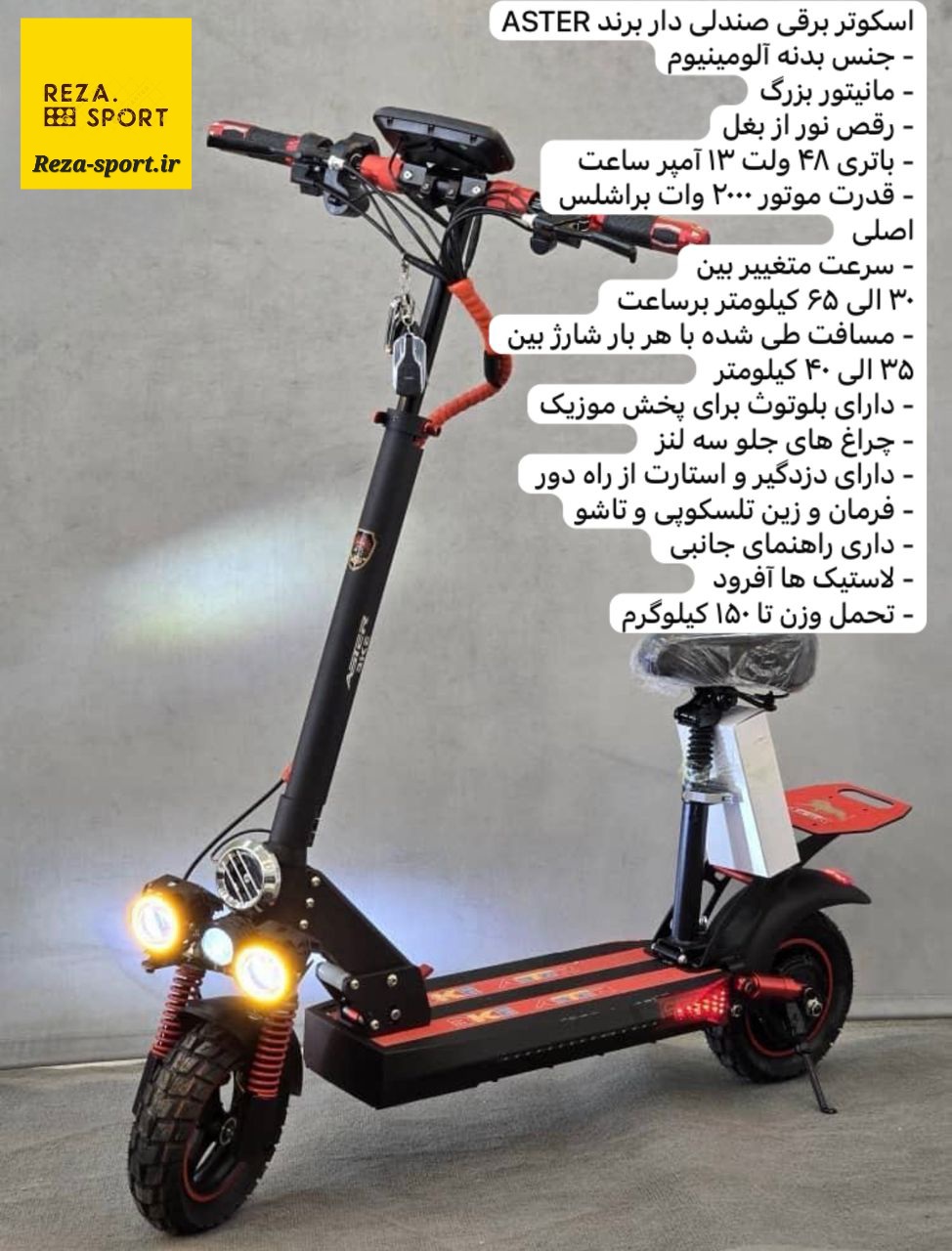 REZA.
SPORT
Reza-sport.ir

اسکوتر برقی صندلی دار برند ASTER
- جنس بدنه آلومینیوم
- مانیتور بزرگ
- رقص نور از بغل
- باتری ۴۸ ولت ۱۳ آمپر ساعت
- قدرت موتور ۲۰۰۰ وات براشلس اصلی
- سرعت متغییر بین ۳۰ الی ۶۵ کیلومتر برساعت
- مسافت طی شده با هر بار شارژ بین ۳۵ الی ۴۰ کیلومتر
- دارای بلوتوث برای پخش موزیک
- چراغ های جلو سه لنز
- دارای دزدگیر و استارت از راه دور
- فرمان و زین تلسکوپی و تاشو
- داری راهنمای جانبی
- لاستیک ها آفرود
- تحمل وزن تا ۱۵۰ کیلوگرم

ASTER